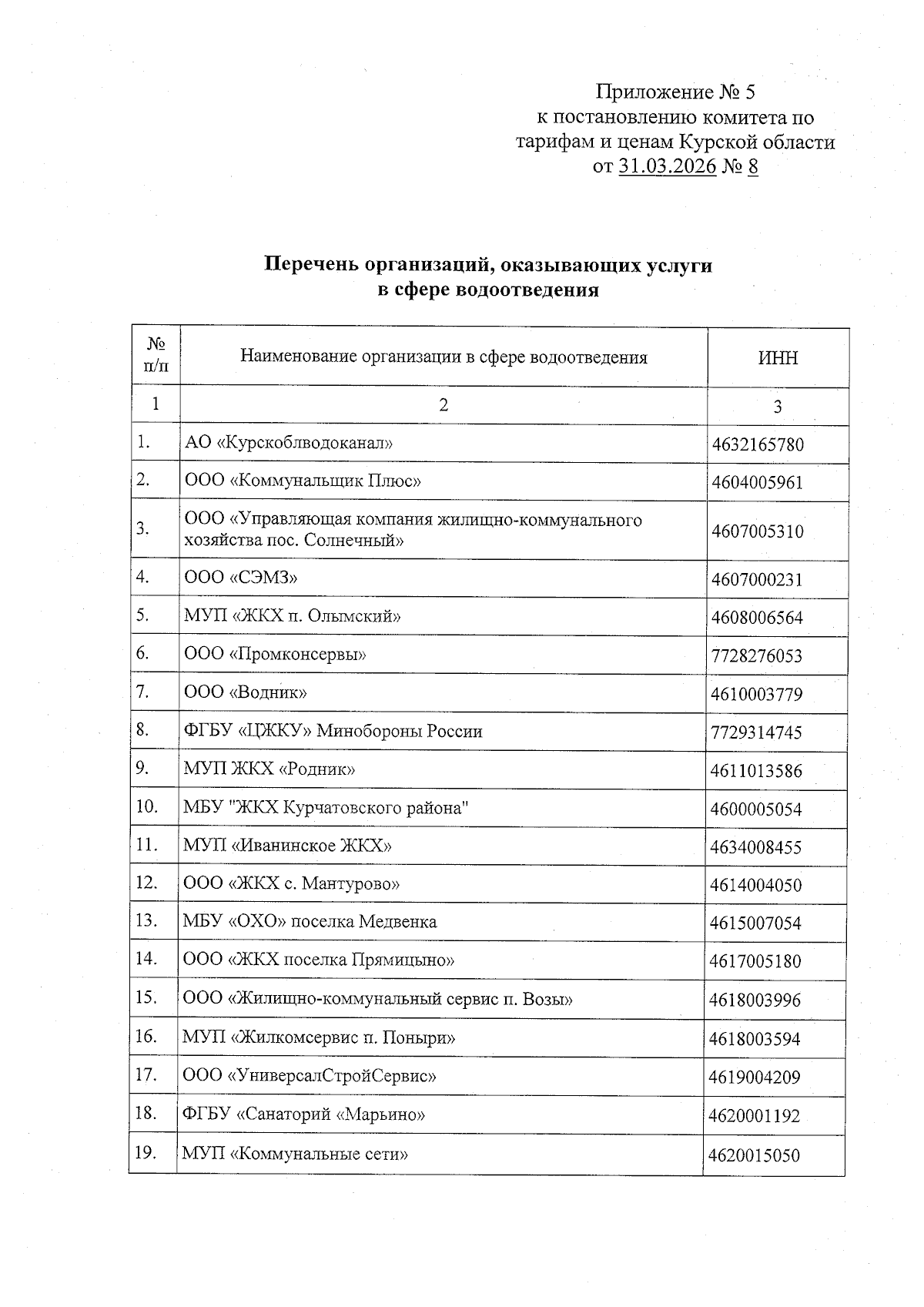 Приложение № 5
к постановлению комитета по тарифам и ценам Курской области
от 31.03.2026 № 8

Перечень организаций, оказывающих услуги в сфере водоотведения

| № п/п | Наименование организации в сфере водоотведения | ИНН |
|---|---|---|
| 1 | 2 | 3 |
| 1. | АО «Курскоблводоканал» | 4632165780 |
| 2. | ООО «Коммунальщик Плюс» | 4604005961 |
| 3. | ООО «Управляющая компания жилищно-коммунального хозяйства пос. Солнечный» | 4607005310 |
| 4. | ООО «СЭМЗ» | 4607000231 |
| 5. | МУП «ЖКХ п. Олымский» | 4608006564 |
| 6. | ООО «Промконсервы» | 7728276053 |
| 7. | ООО «Водник» | 4610003779 |
| 8. | ФГБУ «ЦЖКУ» Минобороны России | 7729314745 |
| 9. | МУП ЖКХ «Родник» | 4611013586 |
| 10. | МБУ "ЖКХ Курчатовского района" | 4600005054 |
| 11. | МУП «Иванинское ЖКХ» | 4634008455 |
| 12. | ООО «ЖКХ с. Мантурово» | 4614004050 |
| 13. | МБУ «ОХО» поселка Медвенка | 4615007054 |
| 14. | ООО «ЖКХ поселка Прямицыно» | 4617005180 |
| 15. | ООО «Жилищно-коммунальный сервис п. Возы» | 4618003996 |
| 16. | МУП «Жилкомсервис п. Поныри» | 4618003594 |
| 17. | ООО «УниверсалСтройСервис» | 4619004209 |
| 18. | ФГБУ «Санаторий «Марьино» | 4620001192 |
| 19. | МУП «Коммунальные сети» | 4620015050 |